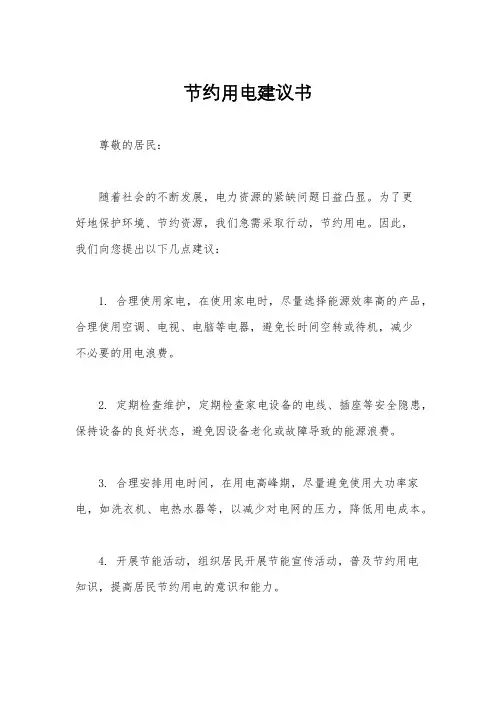 节约用电建议书

尊敬的居民：

随着社会的不断发展，电力资源的紧缺问题日益凸显。为了更好地保护环境、节约资源，我们急需采取行动，节约用电。因此，我们向您提出以下几点建议：

1. 合理使用家电，在使用家电时，尽量选择能源效率高的产品，合理使用空调、电视、电脑等电器，避免长时间空转或待机，减少不必要的用电浪费。

2. 定期检查维护，定期检查家电设备的电线、插座等安全隐患，保持设备的良好状态，避免因设备老化或故障导致的能源浪费。

3. 合理安排用电时间，在用电高峰期，尽量避免使用大功率家电，如洗衣机、电热水器等，以减少对电网的压力，降低用电成本。

4. 开展节能活动，组织居民开展节能宣传活动，普及节约用电知识，提高居民节约用电的意识和能力。